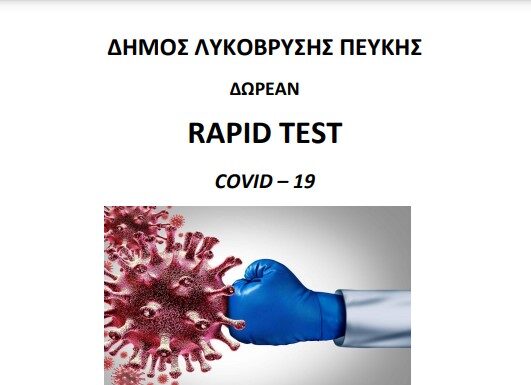 ΔΗΜΟΣ ΛΥΚΟΒΡΥΣΗΣ ΠΕΥΚΗΣ

ΔΩΡΕΑΝ

RAPID TEST

COVID – 19